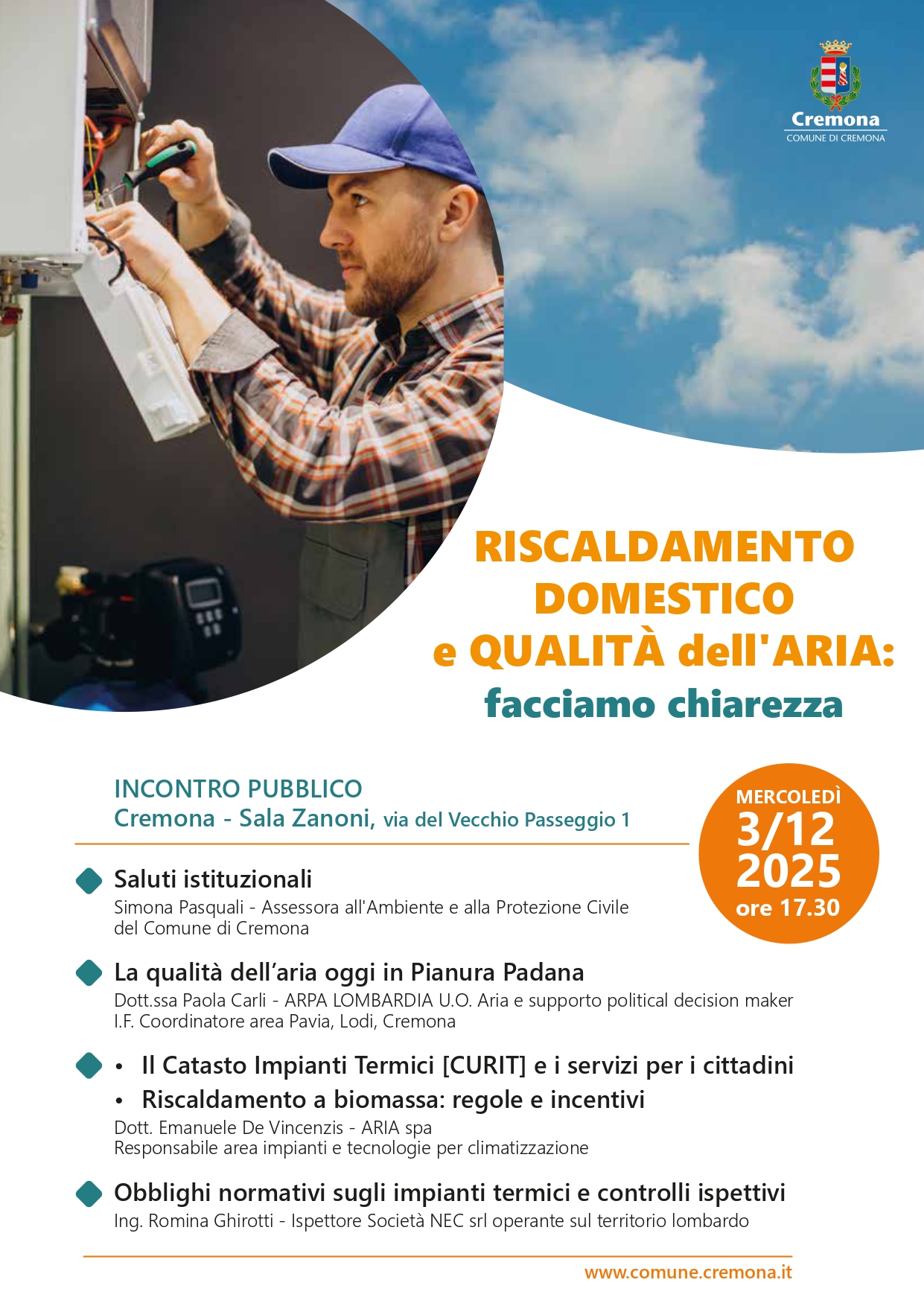 Cremona
COMUNE DI CREMONA

RISCALDAMENTO DOMESTICO e QUALITÀ dell'ARIA:
facciamo chiarezza

INCONTRO PUBBLICO
Cremona - Sala Zanoni, via del Vecchio Passeggio 1

MERCOLEDÌ
3/12
2025
ore 17.30

Saluti istituzionali
Simona Pasquali - Assessora all'Ambiente e alla Protezione Civile del Comune di Cremona

La qualità dell'aria oggi in Pianura Padana
Dott.ssa Paola Carli - ARPA LOMBARDIA U.O. Aria e supporto political decision maker I.F. Coordinatore area Pavia, Lodi, Cremona

• Il Catasto Impianti Termici [CURIT] e i servizi per i cittadini
• Riscaldamento a biomassa: regole e incentivi
Dott. Emanuele De Vincenzis - ARIA spa
Responsabile area impianti e tecnologie per climatizzazione

Obblighi normativi sugli impianti termici e controlli ispettivi
Ing. Romina Ghirotti - Ispettore Società NEC srl operante sul territorio lombardo

www.comune.cremona.it